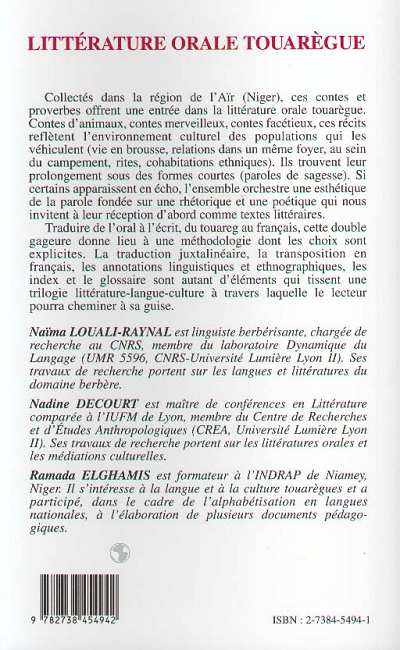 LITTÉRATURE ORALE TOUARÈGUE

Collectés dans la région de l'Aïr (Niger), ces contes et proverbes offrent une entrée dans la littérature orale touarègue. Contes d'animaux, contes merveilleux, contes facétieux, ces récits reflètent l'environnement culturel des populations qui les véhiculent (vie en brousse, relations dans un même foyer, au sein du campement, rites, cohabitations ethniques). Ils trouvent leur prolongement sous des formes courtes (paroles de sagesse). Si certains apparaissent en écho, l'ensemble orchestre une esthétique de la parole fondée sur une rhétorique et une poétique qui nous invitent à leur réception d'abord comme textes littéraires.

Traduire de l'oral à l'écrit, du touareg au français, cette double gageure donne lieu à une méthodologie dont les choix sont explicites. La traduction juxtalinéaire, la transposition en français, les annotations linguistiques et ethnographiques, les index et le glossaire sont autant d'éléments qui tissent une trilogie littérature-langue-culture à travers laquelle le lecteur pourra cheminer à sa guise.

Naïma LOUALI-RAYNAL est linguiste berbérisante, chargée de recherche au CNRS, membre du laboratoire Dynamique du Langage (UMR 5596, CNRS-Université Lumière Lyon II). Ses travaux de recherche portent sur les langues et littératures du domaine berbère.

Nadine DECOURT est maître de conférences en Littérature comparée à l'IUFM de Lyon, membre du Centre de Recherches et d'Études Anthropologiques (CREA, Université Lumière Lyon II). Ses travaux de recherche portent sur les littératures orales et les médiations culturelles.

Ramada ELGHAMIS est formateur à l'INDRAP de Niamey, Niger. Il s'intéresse à la langue et à la culture touarègues et a participé, dans le cadre de l'alphabétisation en langues nationales, à l'élaboration de plusieurs documents pédagogiques.

9 782738 454942

ISBN : 2-7384-5494-1